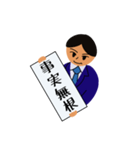 事実無根